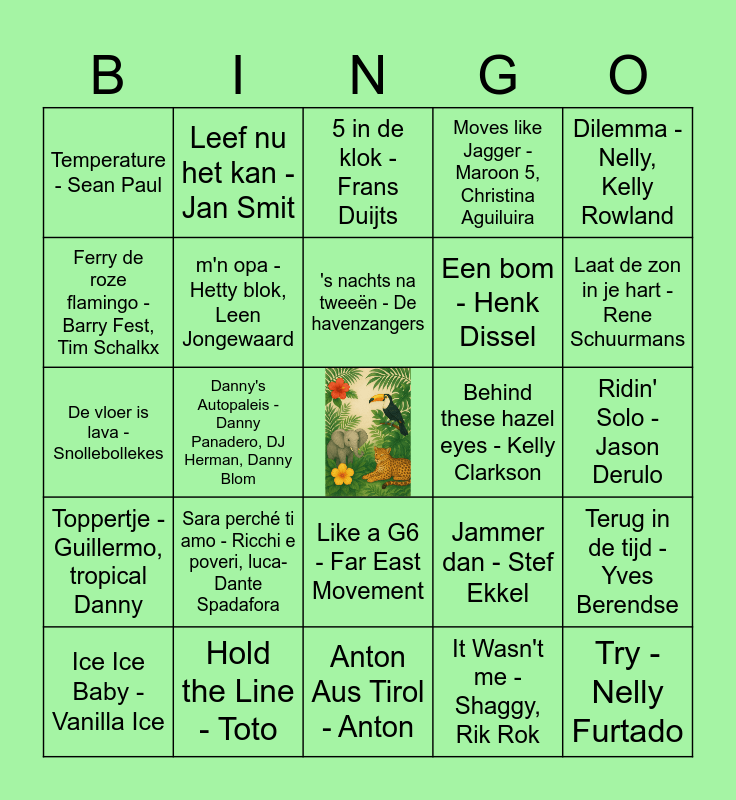 | B | I | N | G | O |
|---|---|---|---|---|
| Temperature - Sean Paul | Leef nu het kan - Jan Smit | 5 in de klok - Frans Duijts | Moves like Jagger - Maroon 5, Christina Aguiluira | Dilemma - Nelly, Kelly Rowland |
| Ferry de roze flamingo - Barry Fest, Tim Schalkx | m'n opa - Hetty blok, Leen Jongewaard | 's nachts na tweeën - De havenzangers | Een bom - Henk Dissel | Laat de zon in je hart - Rene Schuurmans |
| De vloer is lava - Snollebollekes | Danny's Autopaleis - Danny Panadero, DJ Herman, Danny Blom | | Behind these hazel eyes - Kelly Clarkson | Ridin' Solo - Jason Derulo |
| Toppertje - Guillermo, tropical Danny | Sara perché ti amo - Ricchi e poveri, luca-Dante Spadafora | Like a G6 - Far East Movement | Jammer dan - Stef Ekkel | Terug in de tijd - Yves Berendse |
| Ice Ice Baby - Vanilla Ice | Hold the Line - Toto | Anton Aus Tirol - Anton | It Wasn't me - Shaggy, Rik Rok | Try - Nelly Furtado |